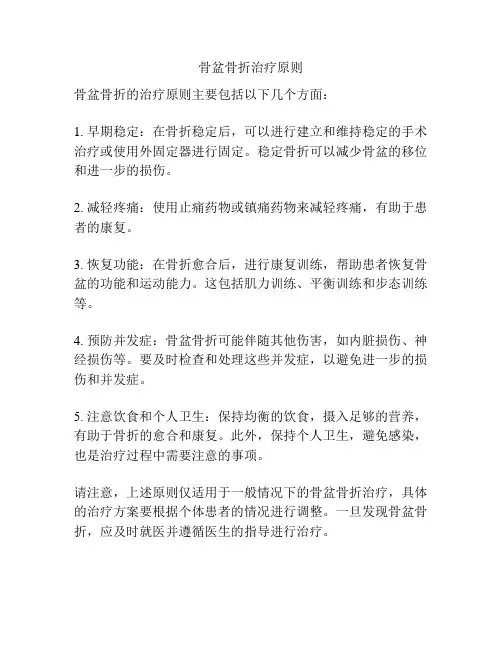 骨盆骨折治疗原则

骨盆骨折的治疗原则主要包括以下几个方面：

1. 早期稳定：在骨折稳定后，可以进行建立和维持稳定的手术治疗或使用外固定器进行固定。稳定骨折可以减少骨盆的移位和进一步的损伤。

2. 减轻疼痛：使用止痛药物或镇痛药物来减轻疼痛，有助于患者的康复。

3. 恢复功能：在骨折愈合后，进行康复训练，帮助患者恢复骨盆的功能和运动能力。这包括肌力训练、平衡训练和步态训练等。

4. 预防并发症：骨盆骨折可能伴随其他伤害，如内脏损伤、神经损伤等。要及时检查和处理这些并发症，以避免进一步的损伤和并发症。

5. 注意饮食和个人卫生：保持均衡的饮食，摄入足够的营养，有助于骨折的愈合和康复。此外，保持个人卫生，避免感染，也是治疗过程中需要注意的事项。

请注意，上述原则仅适用于一般情况下的骨盆骨折治疗，具体的治疗方案要根据个体患者的情况进行调整。一旦发现骨盆骨折，应及时就医并遵循医生的指导进行治疗。